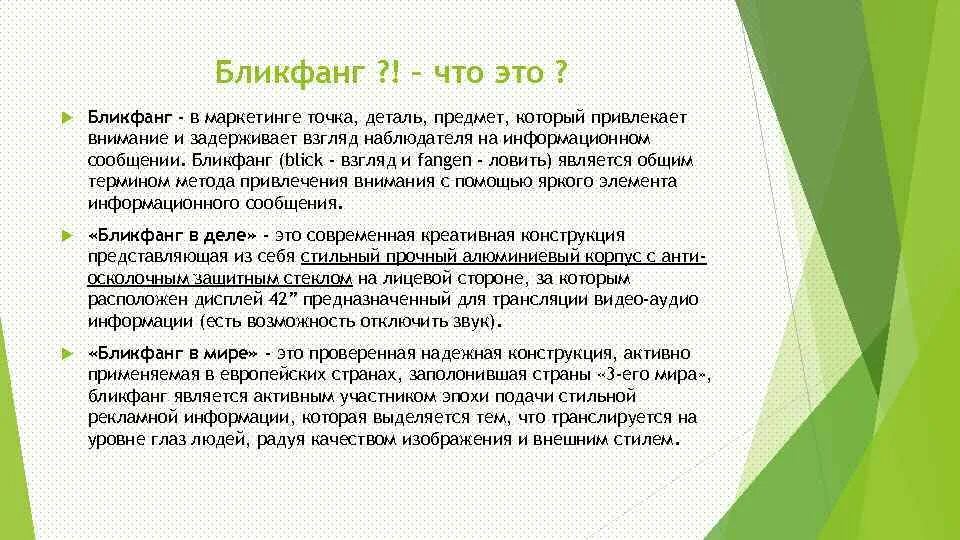 Бликфанг ?! – что это ?

Бликфанг - в маркетинге точка, деталь, предмет, который привлекает внимание и задерживает взгляд наблюдателя на информационном сообщении. Бликфанг (blick - взгляд и fangen - ловить) является общим термином метода привлечения внимания с помощью яркого элемента информационного сообщения.

«Бликфанг в деле» - это современная креативная конструкция представляющая из себя стильный прочный алюминиевый корпус с анти-осколочным защитным стеклом на лицевой стороне, за которым расположен дисплей 42” предназначенный для трансляции видео-аудио информации (есть возможность отключить звук).

«Бликфанг в мире» - это проверенная надежная конструкция, активно применяемая в европейских странах, заполонившая страны «3-его мира», бликфанг является активным участником эпохи подачи стильной рекламной информации, которая выделяется тем, что транслируется на уровне глаз людей, радуя качеством изображения и внешним стилем.